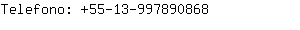 Telefono: +55-13-997890868